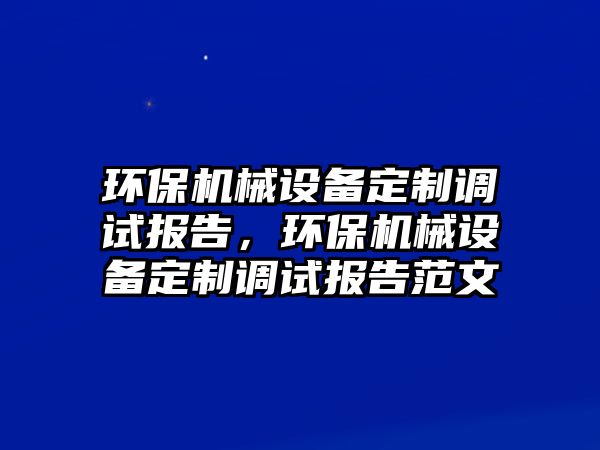 环保机械设备定制调试报告，环保机械设备定制调试报告范文